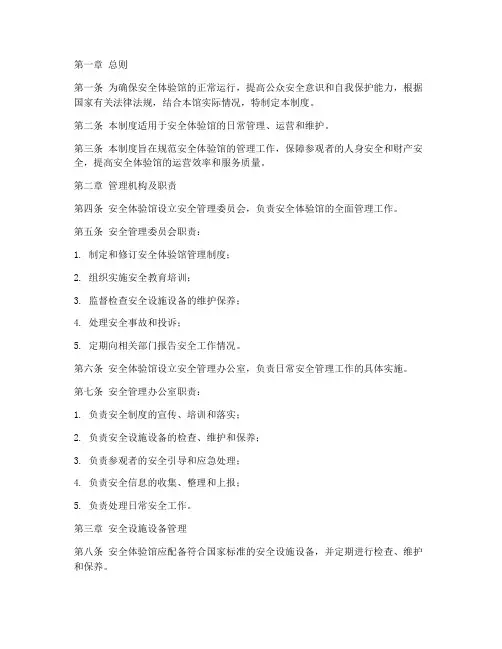 第一章 总则

第一条 为确保安全体验馆的正常运行，提高公众安全意识和自我保护能力，根据国家有关法律法规，结合本馆实际情况，特制定本制度。

第二条 本制度适用于安全体验馆的日常管理、运营和维护。

第三条 本制度旨在规范安全体验馆的管理工作，保障参观者的人身安全和财产安全，提高安全体验馆的运营效率和服务质量。

第二章 管理机构及职责

第四条 安全体验馆设立安全管理委员会，负责安全体验馆的全面管理工作。

第五条 安全管理委员会职责：

1. 制定和修订安全体验馆管理制度；

2. 组织实施安全教育培训；

3. 监督检查安全设施设备的维护保养；

4. 处理安全事故和投诉；

5. 定期向相关部门报告安全工作情况。

第六条 安全体验馆设立安全管理办公室，负责日常安全管理工作的具体实施。

第七条 安全管理办公室职责：

1. 负责安全制度的宣传、培训和落实；

2. 负责安全设施设备的检查、维护和保养；

3. 负责参观者的安全引导和应急处理；

4. 负责安全信息的收集、整理和上报；

5. 负责处理日常安全工作。

第三章 安全设施设备管理

第八条 安全体验馆应配备符合国家标准的安全设施设备，并定期进行检查、维护和保养。